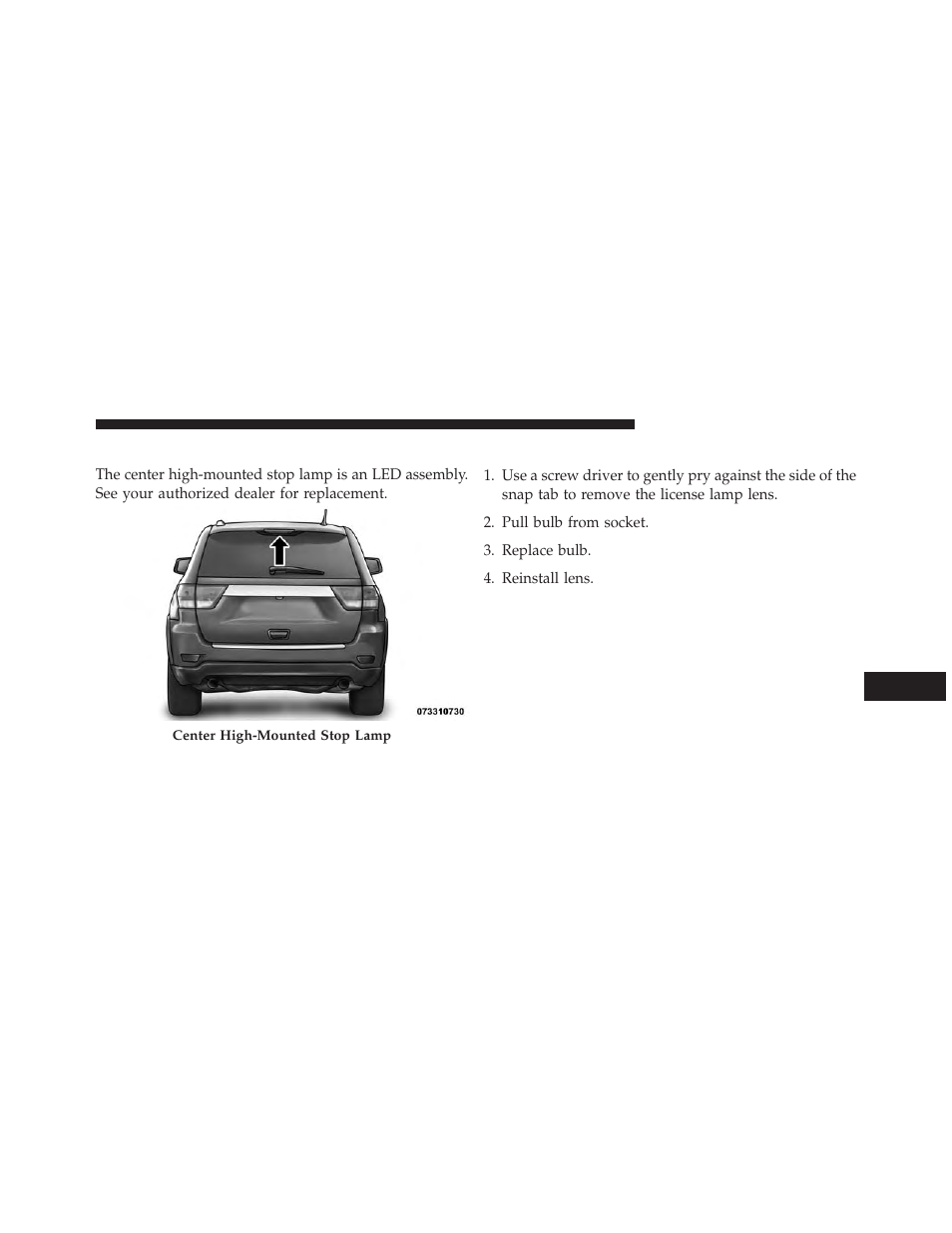 The center high-mounted stop lamp is an LED assembly. See your authorized dealer for replacement.

073310730

Center High-Mounted Stop Lamp

1. Use a screw driver to gently pry against the side of the snap tab to remove the license lamp lens.

2. Pull bulb from socket.

3. Replace bulb.

4. Reinstall lens.